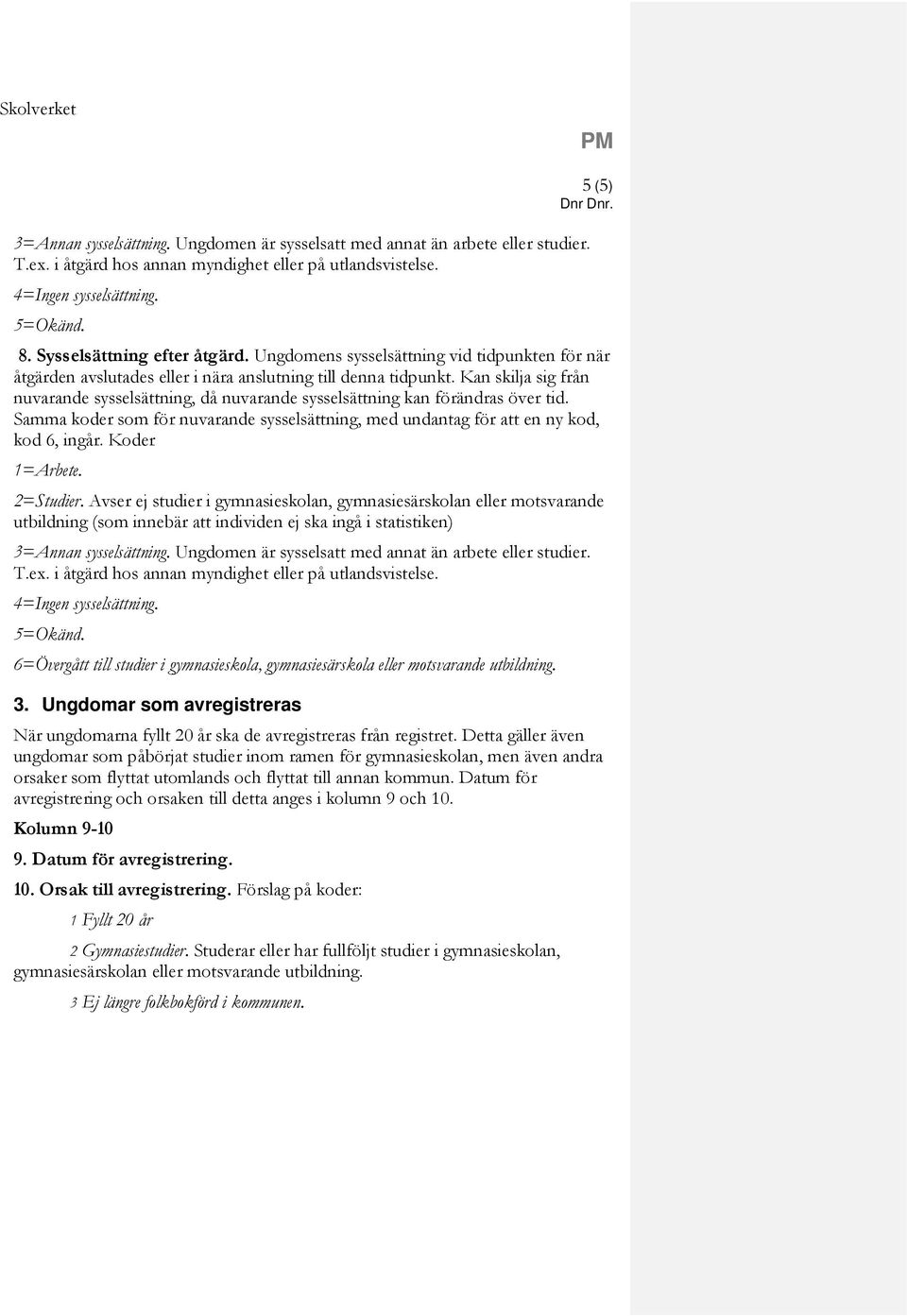 Skolverket

PM

5 (5)
Dnr Dnr.

3=Annan sysselsättning. Ungdomen är sysselsatt med annat än arbete eller studier. T.ex. i åtgärd hos annan myndighet eller på utlandsvistelse.

4=Ingen sysselsättning.

5=Okänd.

8. Sysselsättning efter åtgärd. Ungdomens sysselsättning vid tidpunkten för när åtgärden avslutades eller i nära anslutning till denna tidpunkt. Kan skilja sig från nuvarande sysselsättning, då nuvarande sysselsättning kan förändras över tid. Samma koder som för nuvarande sysselsättning, med undantag för att en ny kod, kod 6, ingår. Koder

1=Arbete.

2=Studier. Avser ej studier i gymnasieskolan, gymnasiesärskolan eller motsvarande utbildning (som innebär att individen ej ska ingå i statistiken)

3=Annan sysselsättning. Ungdomen är sysselsatt med annat än arbete eller studier. T.ex. i åtgärd hos annan myndighet eller på utlandsvistelse.

4=Ingen sysselsättning.

5=Okänd.

6=Övergått till studier i gymnasieskola, gymnasiesärskola eller motsvarande utbildning.

3. Ungdomar som avregistreras

När ungdomarna fyllt 20 år ska de avregistreras från registret. Detta gäller även ungdomar som påbörjat studier inom ramen för gymnasieskolan, men även andra orsaker som flyttat utomlands och flyttat till annan kommun. Datum för avregistrering och orsaken till detta anges i kolumn 9 och 10.

Kolumn 9-10

9. Datum för avregistrering.

10. Orsak till avregistrering. Förslag på koder:

1 Fyllt 20 år

2 Gymnasiestudier. Studerar eller har fullföljt studier i gymnasieskolan, gymnasiesärskolan eller motsvarande utbildning.

3 Ej längre folkbokförd i kommunen.